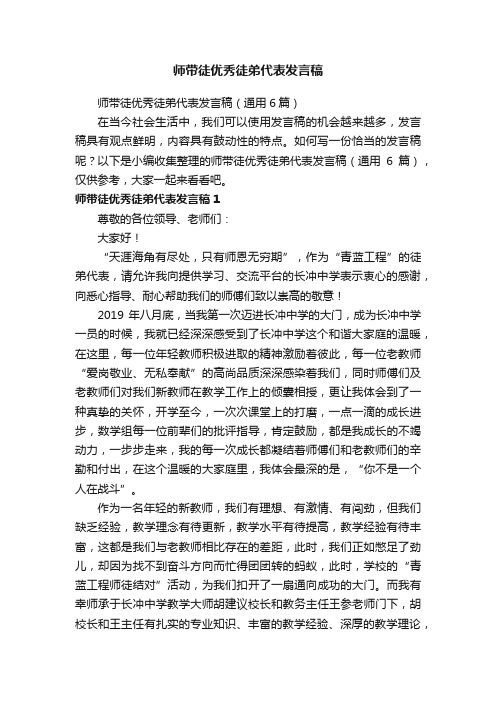 师带徒优秀徒弟代表发言稿

师带徒优秀徒弟代表发言稿（通用 6 篇）

在当今社会生活中，我们可以使用发言稿的机会越来越多，发言稿具有观点鲜明，内容具有鼓动性的特点。如何写一份恰当的发言稿呢？以下是小编收集整理的师带徒优秀徒弟代表发言稿（通用 6 篇），仅供参考，大家一起来看看吧。

师带徒优秀徒弟代表发言稿 1

尊敬的各位领导、老师们：

大家好！

“天涯海角有尽处，只有师恩无穷期”，作为“青蓝工程”的徒弟代表，请允许我向提供学习、交流平台的长冲中学表示衷心的感谢，向悉心指导、耐心帮助我们的师傅们致以崇高的敬意！

2019 年八月底，当我第一次迈进长冲中学的大门，成为长冲中学一员的时候，我就已经深深感受到了长冲中学这个和谐大家庭的温暖，在这里，每一位年轻教师积极进取的精神激励着彼此，每一位老教师“爱岗敬业、无私奉献”的高尚品质深深感染着我们，同时师傅们及老教师们对我们新教师在教学工作上的倾囊相授，更让我体会到了一种真挚的关怀，开学至今，一次次课堂上的打磨，一点一滴的成长进步，数学组每一位前辈们的批评指导，肯定鼓励，都是我成长的不竭动力，一步步走来，我的每一次成长都凝结着师傅们和老教师们的辛勤和付出，在这个温暖的大家庭里，我体会最深的是，“你不是一个人在战斗”。

作为一名年轻的新教师，我们有理想、有激情、有闯劲，但我们缺乏经验，教学理念有待更新，教学水平有待提高，教学经验有待丰富，这都是我们与老教师相比存在的差距，此时，我们正如憋足了劲儿，却因为找不到奋斗方向而忙得团团转的蚂蚁，此时，学校的“青蓝工程师徒结对”活动，为我们扣开了一扇通向成功的大门。而我有幸师承于长冲中学教学大师胡建议校长和教务主任王参老师门下，胡校长和王主任有扎实的专业知识、丰富的教学经验、深厚的教学理论，